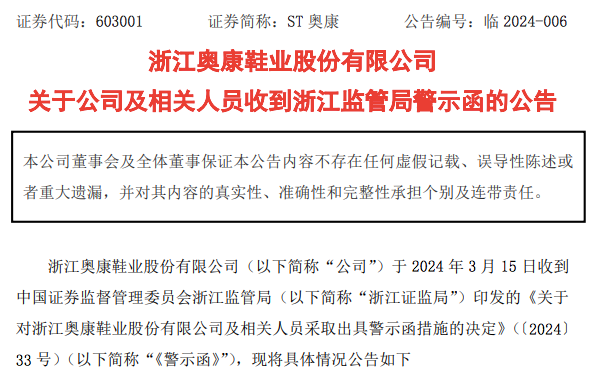 证券代码：603001　　证券简称：ST 奥康　　公告编号：临 2024-006

浙江奥康鞋业股份有限公司
关于公司及相关人员收到浙江监管局警示函的公告

本公司董事会及全体董事保证本公告内容不存在任何虚假记载、误导性陈述或者重大遗漏，并对其内容的真实性、准确性和完整性承担个别及连带责任。

浙江奥康鞋业股份有限公司（以下简称“公司”）于 2024 年 3 月 15 日收到中国证券监督管理委员会浙江监管局（以下简称“浙江证监局”）印发的《关于对浙江奥康鞋业股份有限公司及相关人员采取出具警示函措施的决定》（〔2024〕33 号）（以下简称“《警示函》”），现将具体情况公告如下